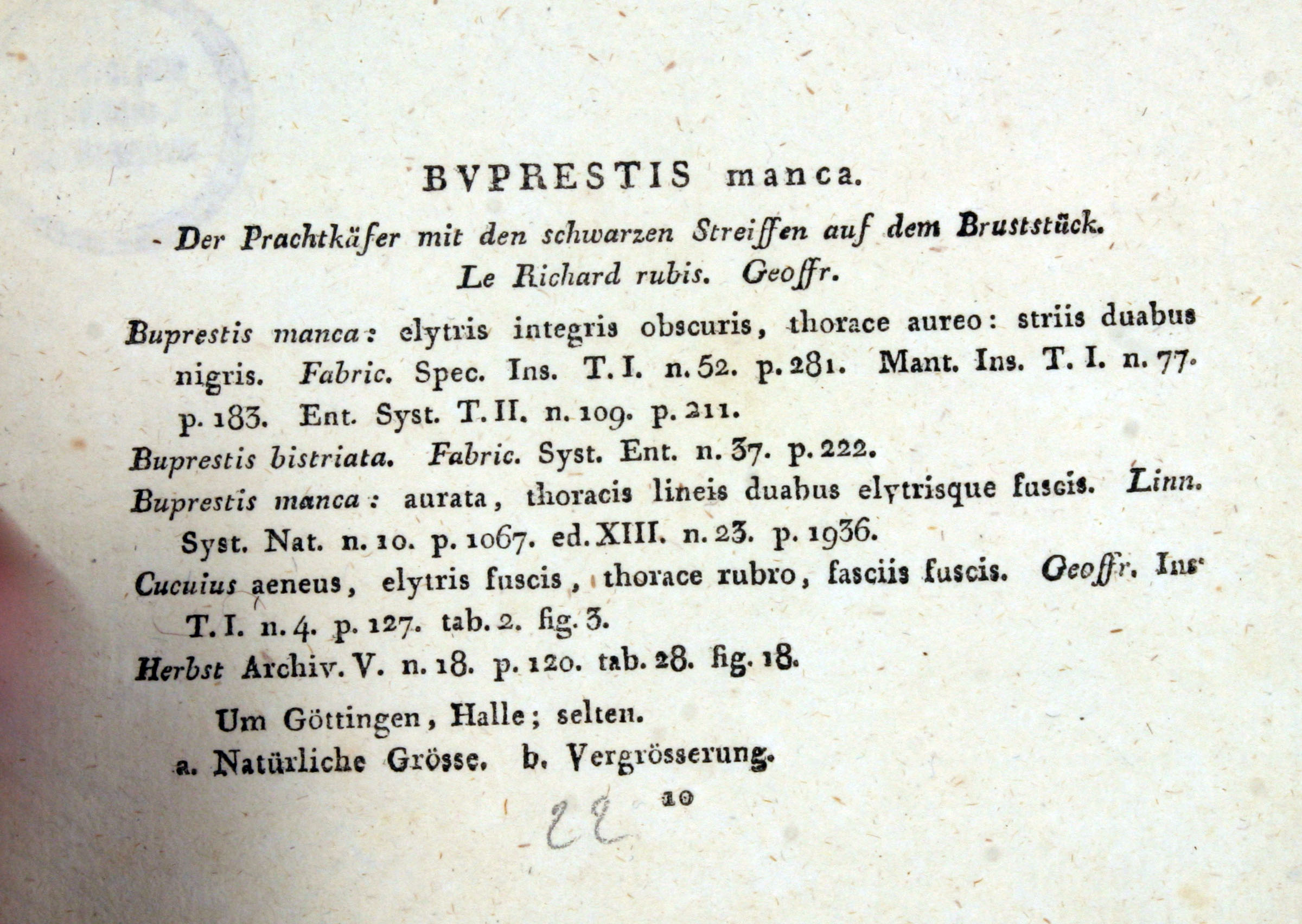 BVPRESTIS manca.

Der Prachtkäfer mit den schwarzen Streiffen auf dem Bruststück.

Le Richard rubis. Geoffr.

Buprestis manca: elytris integris obscuris, thorace aureo: striis duabus nigris. Fabric. Spec. Ins. T. I. n. 52. p. 281. Mant. Ins. T. I. n. 77. p. 183. Ent. Syst. T. II. n. 109. p. 211.

Buprestis bistriata. Fabric. Syst. Ent. n. 37. p. 222.

Buprestis manca: aurata, thoracis lineis duabus elytrisque fuscis. Linn. Syst. Nat. n. 10. p. 1067. ed. XIII. n. 23. p. 1936.

Cucuius aeneus, elytris fuscis, thorace rubro, fasciis fuscis. Geoffr. Ins. T. I. n. 4. p. 127. tab. 2. fig. 3.

Herbst Archiv. V. n. 18. p. 120. tab. 28. fig. 18.

Um Göttingen, Halle; selten.

a. Natürliche Grösse. b. Vergrösserung.

10

22